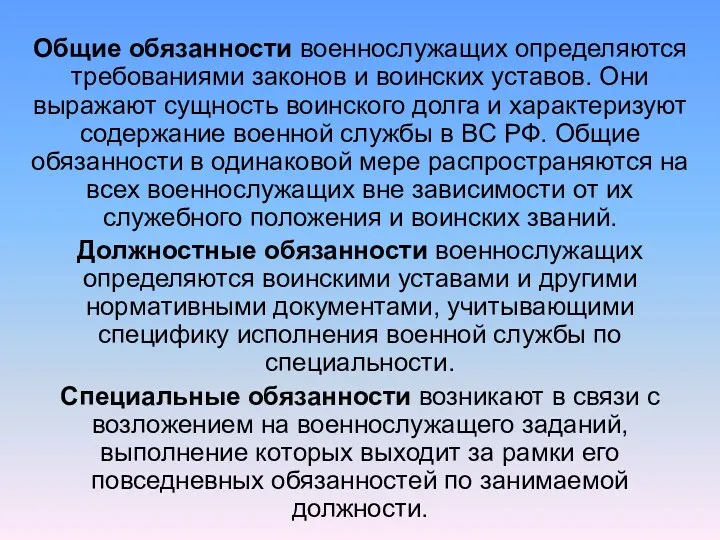 Общие обязанности военнослужащих определяются требованиями законов и воинских уставов. Они выражают сущность воинского долга и характеризуют содержание военной службы в ВС РФ. Общие обязанности в одинаковой мере распространяются на всех военнослужащих вне зависимости от их служебного положения и воинских званий.

Должностные обязанности военнослужащих определяются воинскими уставами и другими нормативными документами, учитывающими специфику исполнения военной службы по специальности.

Специальные обязанности возникают в связи с возложением на военнослужащего заданий, выполнение которых выходит за рамки его повседневных обязанностей по занимаемой должности.